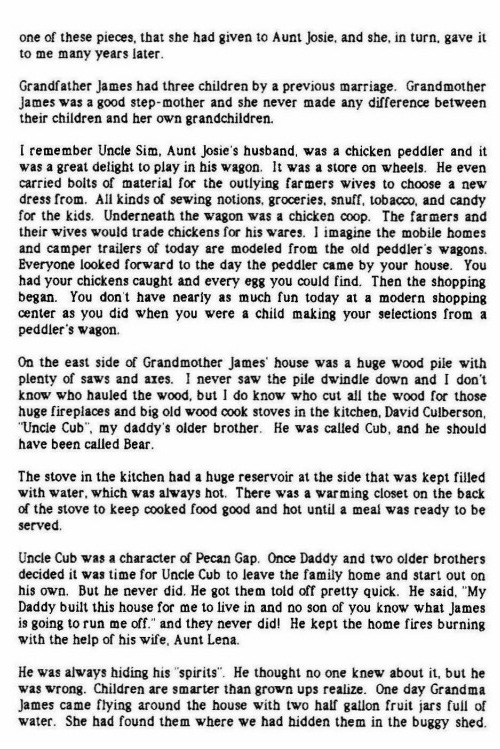 one of these pieces, that she had given to Aunt Josie, and she, in turn, gave it to me many years later.

Grandfather James had three children by a previous marriage. Grandmother James was a good step-mother and she never made any difference between their children and her own grandchildren.

I remember Uncle Sim, Aunt Josie's husband, was a chicken peddler and it was a great delight to play in his wagon. It was a store on wheels. He even carried bolts of material for the outlying farmers wives to choose a new dress from. All kinds of sewing notions, groceries, snuff, tobacco, and candy for the kids. Underneath the wagon was a chicken coop. The farmers and their wives would trade chickens for his wares. I imagine the mobile homes and camper trailers of today are modeled from the old peddler's wagons. Everyone looked forward to the day the peddler came by your house. You had your chickens caught and every egg you could find. Then the shopping began. You don't have nearly as much fun today at a modern shopping center as you did when you were a child making your selections from a peddler's wagon.

On the east side of Grandmother James' house was a huge wood pile with plenty of saws and axes. I never saw the pile dwindle down and I don't know who hauled the wood, but I do know who cut all the wood for those huge fireplaces and big old wood cook stoves in the kitchen, David Culberson, "Uncle Cub", my daddy's older brother. He was called Cub, and he should have been called Bear.

The stove in the kitchen had a huge reservoir at the side that was kept filled with water, which was always hot. There was a warming closet on the back of the stove to keep cooked food good and hot until a meal was ready to be served.

Uncle Cub was a character of Pecan Gap. Once Daddy and two older brothers decided it was time for Uncle Cub to leave the family home and start out on his own. But he never did. He got them told off pretty quick. He said, "My Daddy built this house for me to live in and no son of you know what James is going to run me off." and they never did! He kept the home fires burning with the help of his wife, Aunt Lena.

He was always hiding his "spirits". He thought no one knew about it, but he was wrong. Children are smarter than grown ups realize. One day Grandma James came flying around the house with two half gallon fruit jars full of water. She had found them where we had hidden them in the buggy shed.